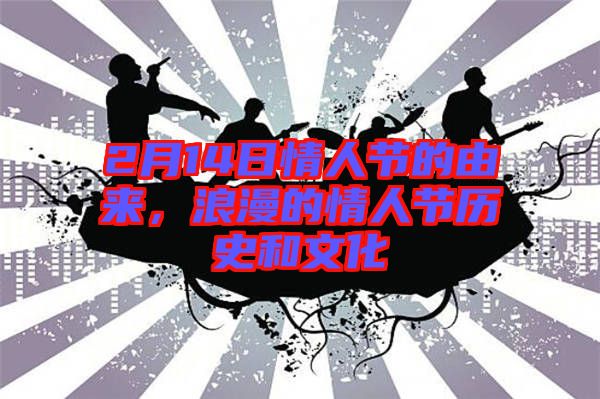 2月14日情人节的由来，浪漫的情人节历史和文化